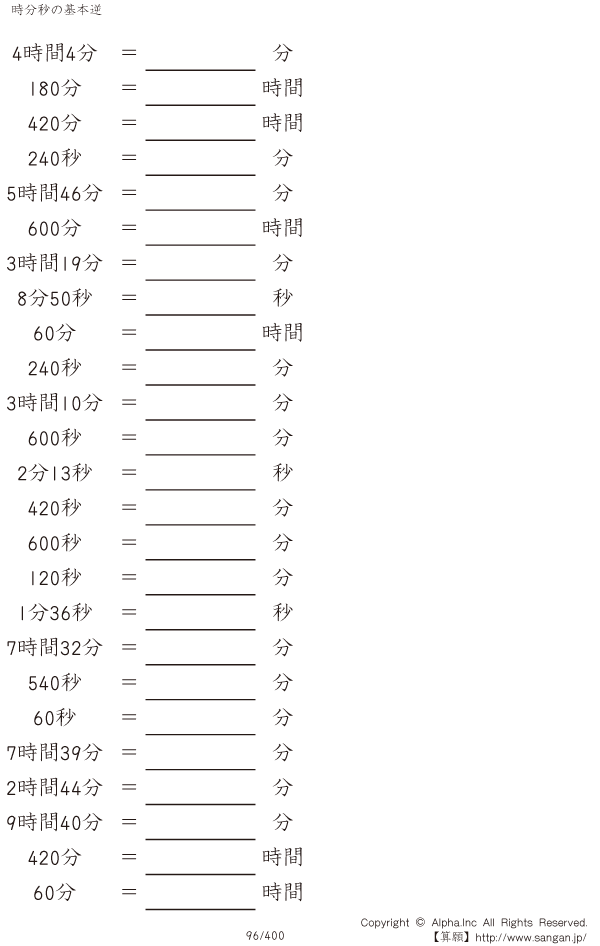 時分秒の基本逆

4時間4分 ＝ ____ 分

180分 ＝ ____ 時間

420分 ＝ ____ 時間

240秒 ＝ ____ 分

5時間46分 ＝ ____ 分

600分 ＝ ____ 時間

3時間19分 ＝ ____ 分

8分50秒 ＝ ____ 秒

60分 ＝ ____ 時間

240秒 ＝ ____ 分

3時間10分 ＝ ____ 分

600秒 ＝ ____ 分

2分13秒 ＝ ____ 秒

420秒 ＝ ____ 分

600秒 ＝ ____ 分

120秒 ＝ ____ 分

1分36秒 ＝ ____ 秒

7時間32分 ＝ ____ 分

540秒 ＝ ____ 分

60秒 ＝ ____ 分

7時間39分 ＝ ____ 分

2時間44分 ＝ ____ 分

9時間40分 ＝ ____ 分

420分 ＝ ____ 時間

60分 ＝ ____ 時間

96/400

Copyright © Alpha.Inc All Rights Reserved.
【算願】http://www.sangan.jp/